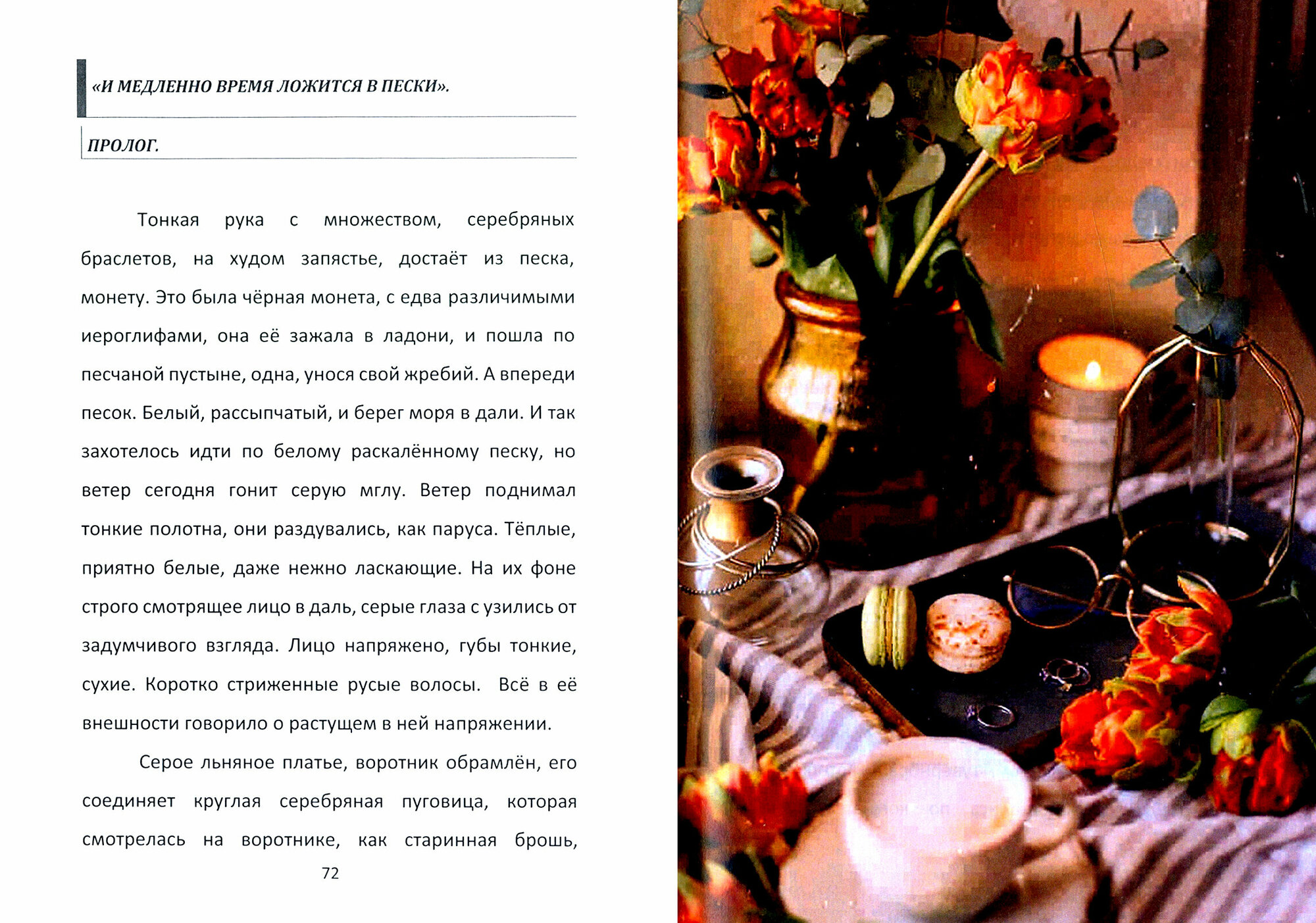 «И МЕДЛЕННО ВРЕМЯ ЛОЖИТСЯ В ПЕСКИ».

ПРОЛОГ.

Тонкая рука с множеством, серебряных браслетов, на худом запястье, достаёт из песка, монету. Это была чёрная монета, с едва различимыми иероглифами, она её зажала в ладони, и пошла по песчаной пустыне, одна, унося свой жребий. А впереди песок. Белый, рассыпчатый, и берег моря в дали. И так захотелось идти по белому раскалённому песку, но ветер сегодня гонит серую мглу. Ветер поднимал тонкие полотна, они раздувались, как паруса. Тёплые, приятно белые, даже нежно ласкающие. На их фоне строго смотрящее лицо в даль, серые глаза с узились от задумчивого взгляда. Лицо напряжено, губы тонкие, сухие. Коротко стриженные русые волосы. Всё в её внешности говорило о растущем в ней напряжении.

Серое льняное платье, воротник обрамлён, его соединяет круглая серебряная пуговица, которая смотрелась на воротнике, как старинная брошь,

72